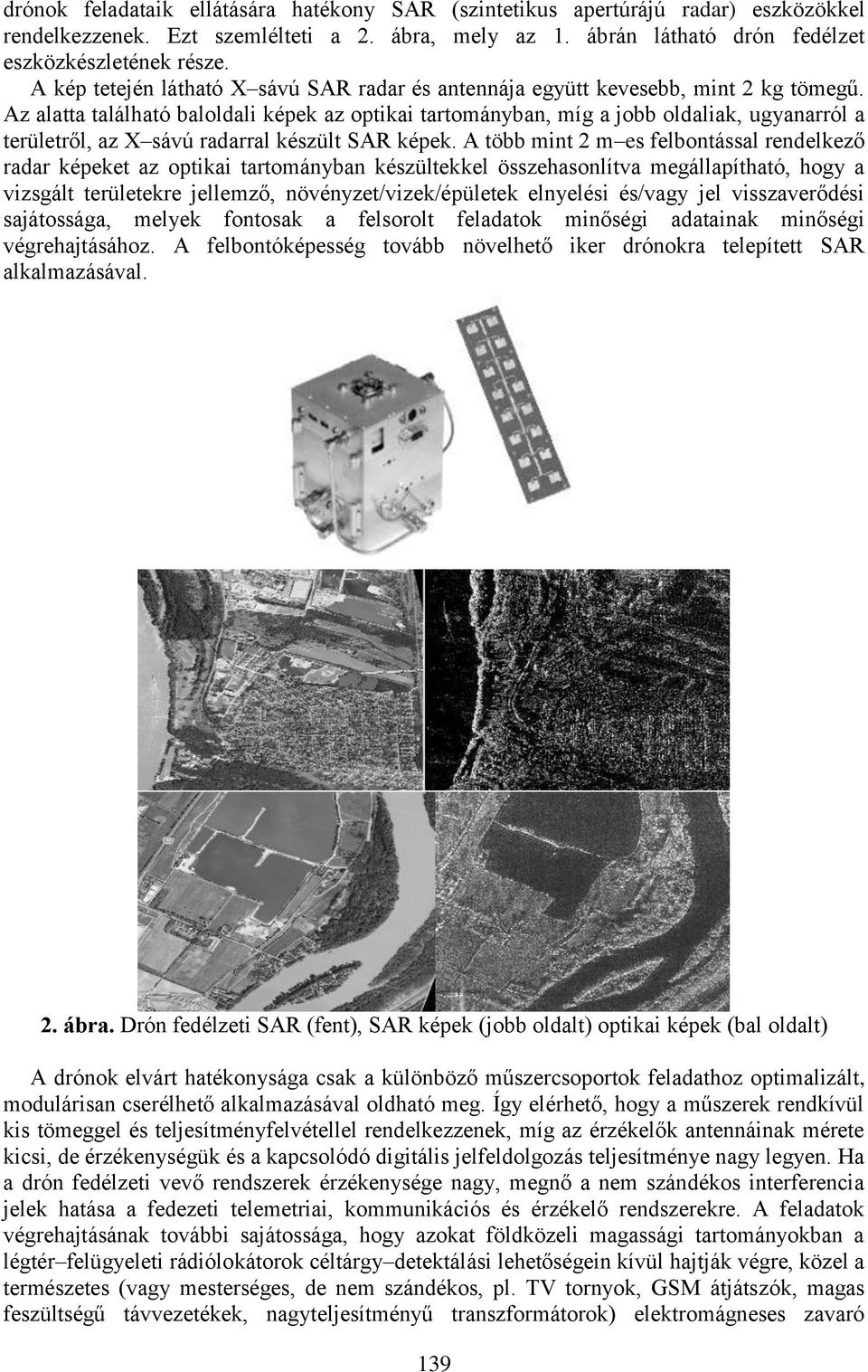 drónok feladataik ellátására hatékony SAR (szintetikus apertúrájú radar) eszközökkel rendelkezzenek. Ezt szemlélteti a 2. ábra, mely az 1. ábrán látható drón fedélzet eszközkészletének része.

A kép tetején látható X–sávú SAR radar és antennája együtt kevesebb, mint 2 kg tömegű. Az alatta található baloldali képek az optikai tartományban, míg a jobb oldaliak, ugyanarról a területről, az X–sávú radarral készült SAR képek. A több mint 2 m–es felbontással rendelkező radar képeket az optikai tartományban készültekkel összehasonlítva megállapítható, hogy a vizsgált területekre jellemző, növényzet/vizek/épületek elnyelési és/vagy jel visszaverődési sajátossága, melyek fontosak a felsorolt feladatok minőségi adatainak minőségi végrehajtásához. A felbontóképesség tovább növelhető iker drónokra telepített SAR alkalmazásával.

2. ábra. Drón fedélzeti SAR (fent), SAR képek (jobb oldalt) optikai képek (bal oldalt)

A drónok elvárt hatékonysága csak a különböző műszercsoportok feladathoz optimalizált, modulárisan cserélhető alkalmazásával oldható meg. Így elérhető, hogy a műszerek rendkívül kis tömeggel és teljesítményfelvétellel rendelkezzenek, míg az érzékelők antennáinak mérete kicsi, de érzékenységük és a kapcsolódó digitális jelfeldolgozás teljesítménye nagy legyen. Ha a drón fedélzeti vevő rendszerek érzékenysége nagy, megnő a nem szándékos interferencia jelek hatása a fedezeti telemetriai, kommunikációs és érzékelő rendszerekre. A feladatok végrehajtásának további sajátossága, hogy azokat földközeli magassági tartományokban a légtér–felügyeleti rádiólokátorok céltárgy–detektálási lehetőségein kívül hajtják végre, közel a természetes (vagy mesterséges, de nem szándékos, pl. TV tornyok, GSM átjátszók, magas feszültségű távvezetékek, nagyteljesítményű transzformátorok) elektromágneses zavaró

139